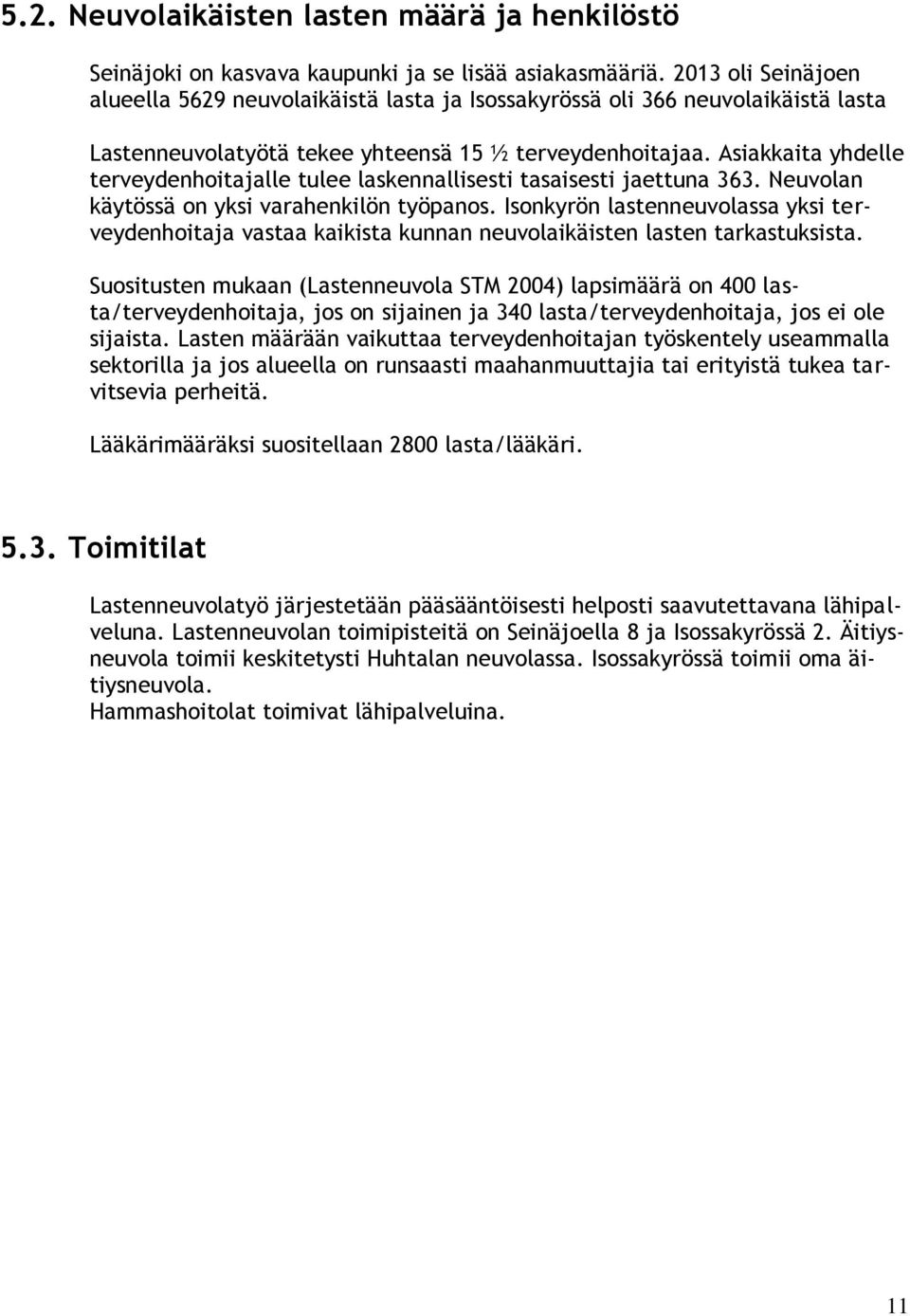 5.2. Neuvolaikäisten lasten määrä ja henkilöstö

Seinäjoki on kasvava kaupunki ja se lisää asiakasmääriä. 2013 oli Seinäjoen alueella 5629 neuvolaikäistä lasta ja Isossakyrössä oli 366 neuvolaikäistä lasta

Lastenneuvolatyötä tekee yhteensä 15 ½ terveydenhoitajaa. Asiakkaita yhdelle terveydenhoitajalle tulee laskennallisesti tasaisesti jaettuna 363. Neuvolan käytössä on yksi varahenkilön työpanos. Isonkyrön lastenneuvolassa yksi terveydenhoitaja vastaa kaikista kunnan neuvolaikäisten lasten tarkastuksista.

Suositusten mukaan (Lastenneuvola STM 2004) lapsimäärä on 400 lasta/terveydenhoitaja, jos on sijainen ja 340 lasta/terveydenhoitaja, jos ei ole sijaista. Lasten määrään vaikuttaa terveydenhoitajan työskentely useammalla sektorilla ja jos alueella on runsaasti maahanmuuttajia tai erityistä tukea tarvitsevia perheitä.

Lääkärimääräksi suositellaan 2800 lasta/lääkäri.

5.3. Toimitilat

Lastenneuvolatyö järjestetään pääsääntöisesti helposti saavutettavana lähipalveluna. Lastenneuvolan toimipisteitä on Seinäjoella 8 ja Isossakyrössä 2. Äitiysneuvola toimii keskitetysti Huhtalan neuvolassa. Isossakyrössä toimii oma äitiysneuvola.
Hammashoitolat toimivat lähipalveluina.

11